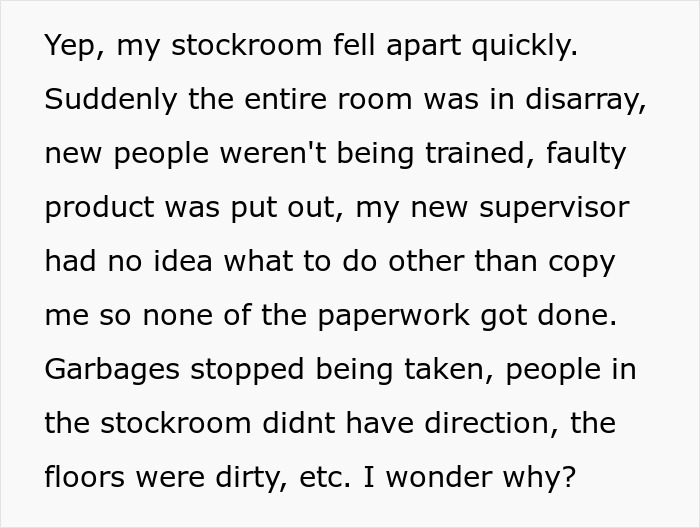 Yep, my stockroom fell apart quickly. Suddenly the entire room was in disarray, new people weren't being trained, faulty product was put out, my new supervisor had no idea what to do other than copy me so none of the paperwork got done. Garbages stopped being taken, people in the stockroom didnt have direction, the floors were dirty, etc. I wonder why?